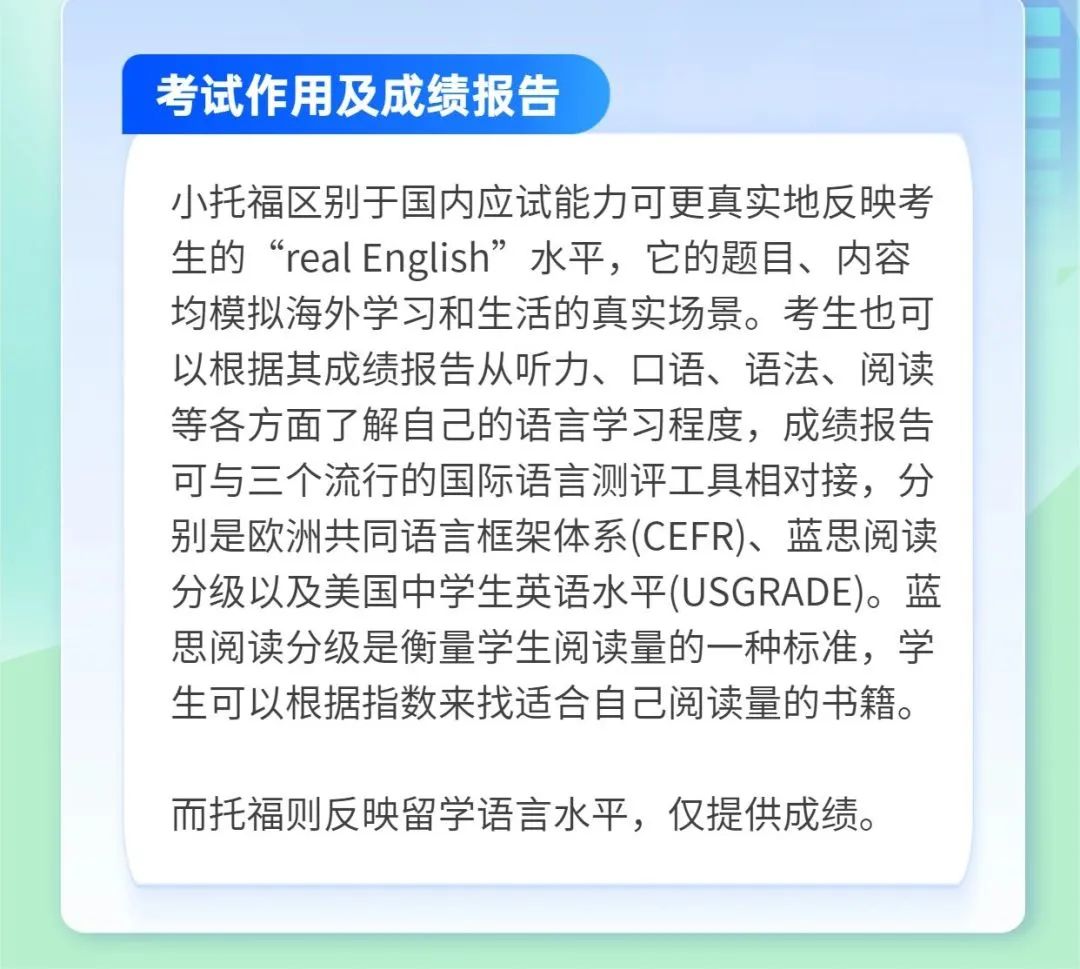 考试作用及成绩报告

小托福区别于国内应试能力可更真实地反映考生的“real English”水平，它的题目、内容均模拟海外学习和生活的真实场景。考生也可以根据其成绩报告从听力、口语、语法、阅读等各方面了解自己的语言学习程度，成绩报告可与三个流行的国际语言测评工具相对接，分别是欧洲共同语言框架体系(CEFR)、蓝思阅读分级以及美国中学生英语水平(USGRADE)。蓝思阅读分级是衡量学生阅读量的一种标准，学生可以根据指数来找适合自己阅读量的书籍。

而托福则反映留学语言水平，仅提供成绩。